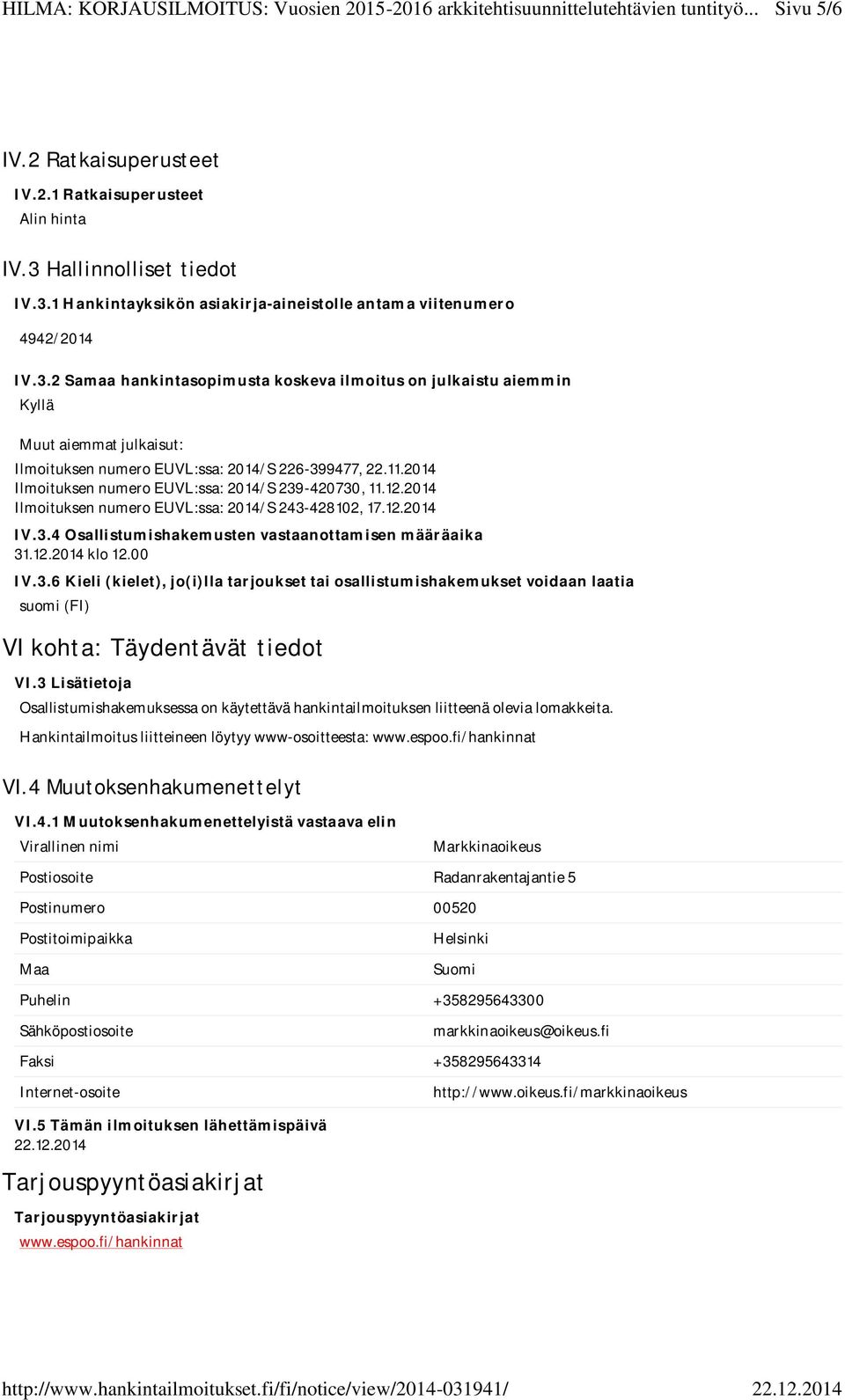 HILMA: KORJAUSILMOITUS: Vuosien 2015-2016 arkkitehtisuunnittelutehtävien tuntityö... Sivu 5/6

IV.2 Ratkaisuperusteet

IV.2.1 Ratkaisuperusteet

Alin hinta

IV.3 Hallinnolliset tiedot

IV.3.1 Hankintayksikön asiakirja-aineistolle antama viitenumero

4942/2014

IV.3.2 Samaa hankintasopimusta koskeva ilmoitus on julkaistu aiemmin

Kyllä

Muut aiemmat julkaisut:

Ilmoituksen numero EUVL:ssa: 2014/S 226-399477, 22.11.2014
Ilmoituksen numero EUVL:ssa: 2014/S 239-420730, 11.12.2014
Ilmoituksen numero EUVL:ssa: 2014/S 243-428102, 17.12.2014

IV.3.4 Osallistumishakemusten vastaanottamisen määräaika

31.12.2014 klo 12.00

IV.3.6 Kieli (kielet), jo(i)lla tarjoukset tai osallistumishakemukset voidaan laatia

suomi (FI)

VI kohta: Täydentävät tiedot

VI.3 Lisätietoja

Osallistumishakemuksessa on käytettävä hankintailmoituksen liitteenä olevia lomakkeita.

Hankintailmoitus liitteineen löytyy www-osoitteesta: www.espoo.fi/hankinnat

VI.4 Muutoksenhakumenettelyt

VI.4.1 Muutoksenhakumenettelyistä vastaava elin

| Virallinen nimi | Markkinaoikeus |
|---|---|
| Postiosoite | Radanrakentajantie 5 |
| Postinumero | 00520 |
| Postitoimipaikka | Helsinki |
| Maa | Suomi |
| Puhelin | +358295643300 |
| Sähköpostiosoite | markkinaoikeus@oikeus.fi |
| Faksi | +358295643314 |
| Internet-osoite | http://www.oikeus.fi/markkinaoikeus |

VI.5 Tämän ilmoituksen lähettämispäivä

22.12.2014

Tarjouspyyntöasiakirjat

Tarjouspyyntöasiakirjat

www.espoo.fi/hankinnat

http://www.hankintailmoitukset.fi/fi/notice/view/2014-031941/ 22.12.2014